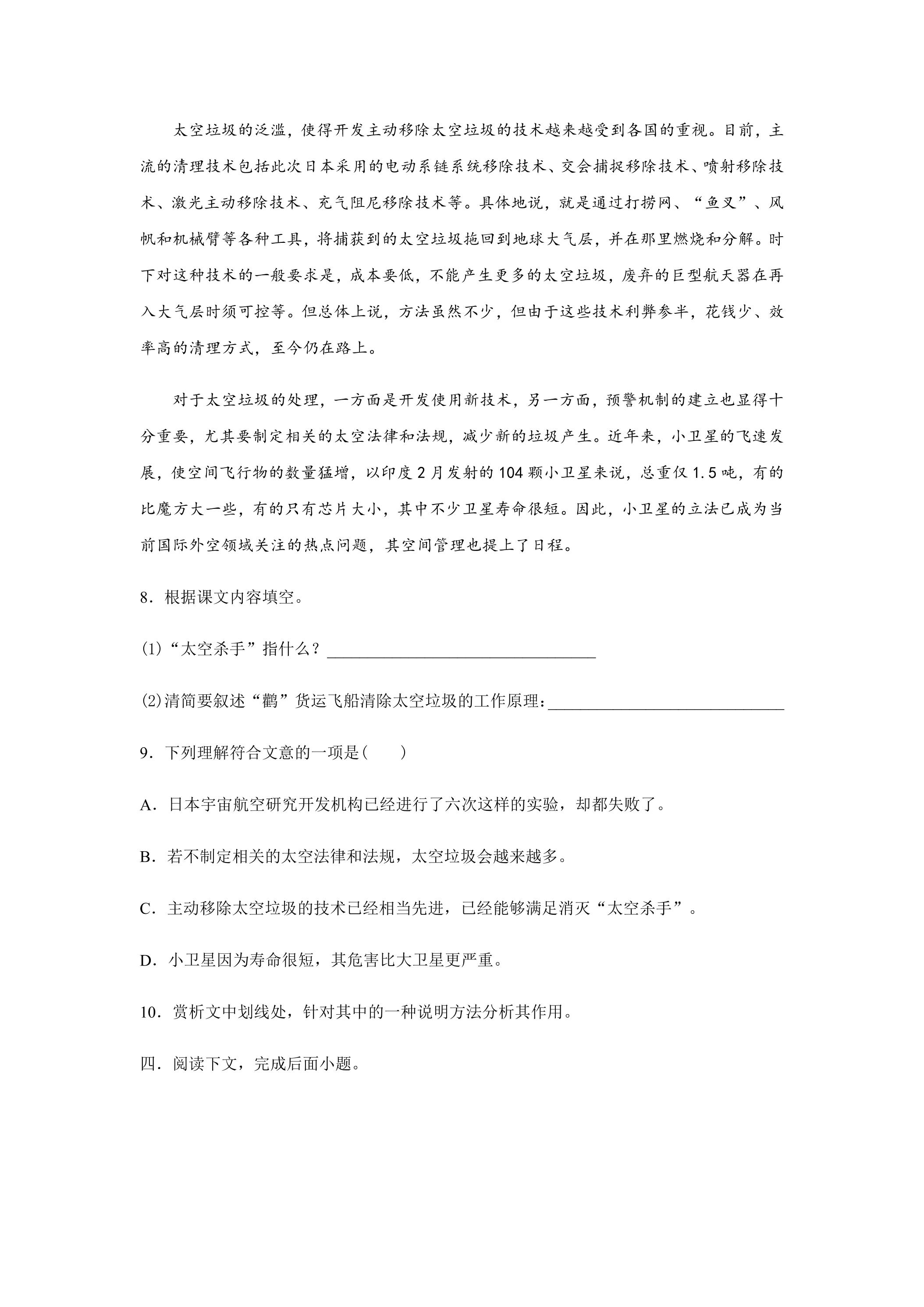 太空垃圾的泛滥，使得开发主动移除太空垃圾的技术越来越受到各国的重视。目前，主流的清理技术包括此次日本采用的电动系链系统移除技术、交会捕捉移除技术、喷射移除技术、激光主动移除技术、充气阻尼移除技术等。具体地说，就是通过打捞网、“鱼叉”、风帆和机械臂等各种工具，将捕获到的太空垃圾拖回到地球大气层，并在那里燃烧和分解。时下对这种技术的一般要求是，成本要低，不能产生更多的太空垃圾，废弃的巨型航天器在再入大气层时须可控等。但总体上说，方法虽然不少，但由于这些技术利弊参半，花钱少、效率高的清理方式，至今仍在路上。

对于太空垃圾的处理，一方面是开发使用新技术，另一方面，预警机制的建立也显得十分重要，尤其要制定相关的太空法律和法规，减少新的垃圾产生。近年来，小卫星的飞速发展，使空间飞行物的数量猛增，以印度2月发射的104颗小卫星来说，总重仅1.5吨，有的比魔方大一些，有的只有芯片大小，其中不少卫星寿命很短。因此，小卫星的立法已成为当前国际外空领域关注的热点问题，其空间管理也提上了日程。

8.根据课文内容填空。

(1)“太空杀手”指什么？____

(2)清简要叙述“鹳”货运飞船清除太空垃圾的工作原理：____

9.下列理解符合文意的一项是(　　)

A.日本宇宙航空研究开发机构已经进行了六次这样的实验，却都失败了。

B.若不制定相关的太空法律和法规，太空垃圾会越来越多。

C.主动移除太空垃圾的技术已经相当先进，已经能够满足消灭“太空杀手”。

D.小卫星因为寿命很短，其危害比大卫星更严重。

10.赏析文中划线处，针对其中的一种说明方法分析其作用。

四.阅读下文，完成后面小题。